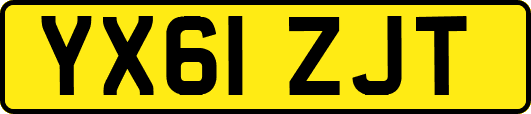 YX61 ZJT